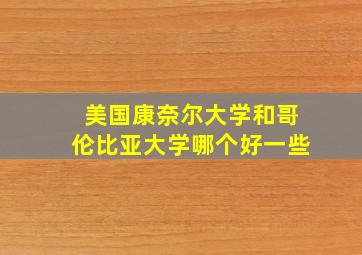 美国康奈尔大学和哥伦比亚大学哪个好一些